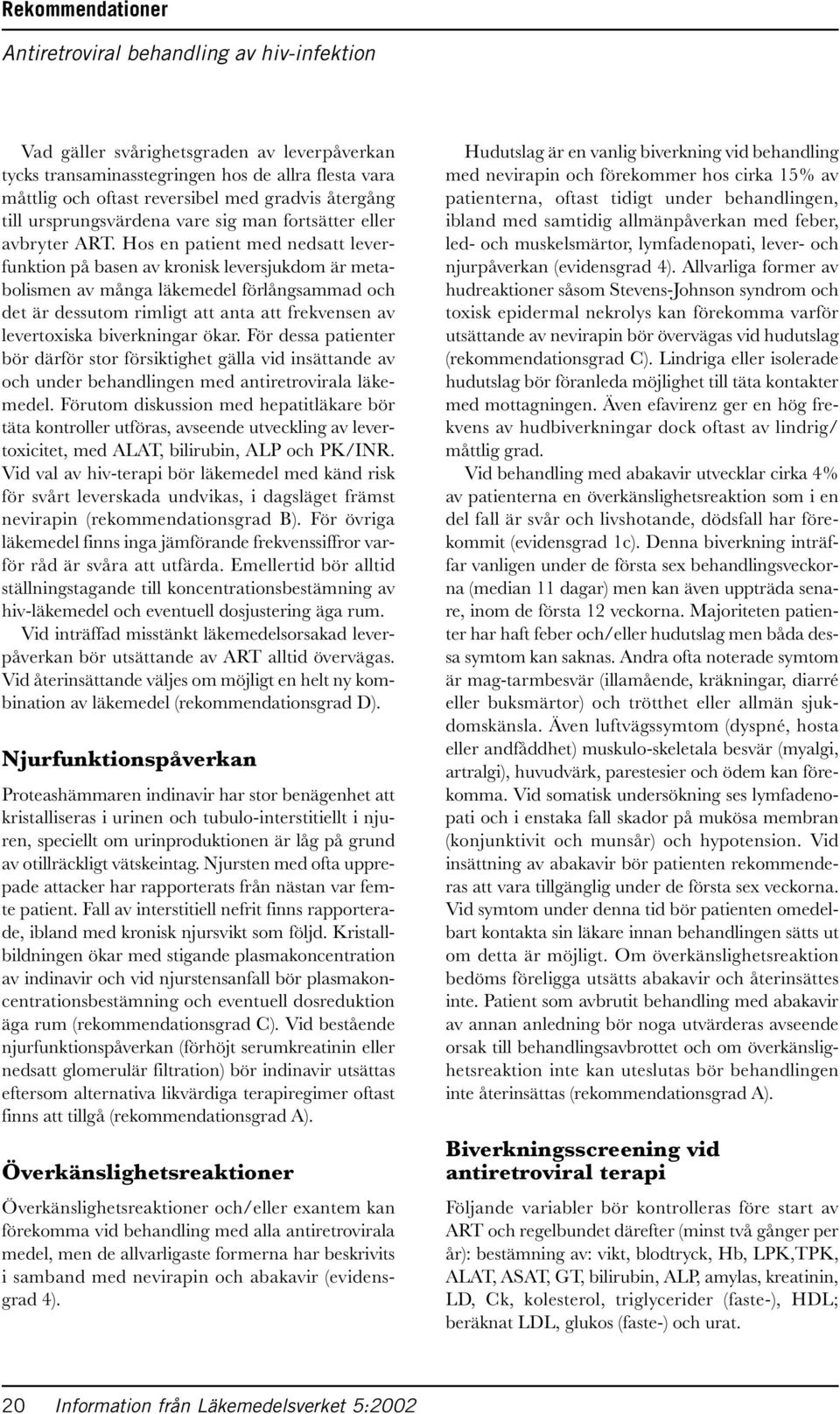 Rekommendationer

Antiretroviral behandling av hiv-infektion

Vad gäller svårighetsgraden av leverpåverkan tycks transaminasstegringen hos de allra flesta vara måttlig och oftast reversibel med gradvis återgång till ursprungsvärdena vare sig man fortsätter eller avbryter ART. Hos en patient med nedsatt leverfunktion på basen av kronisk leversjukdom är metabolismen av många läkemedel förlångsammad och det är dessutom rimligt att anta att frekvensen av levertoxiska biverkningar ökar. För dessa patienter bör därför stor försiktighet gälla vid insättande av och under behandlingen med antiretrovirala läkemedel. Förutom diskussion med hepatitläkare bör täta kontroller utföras, avseende utveckling av levertoxicitet, med ALAT, bilirubin, ALP och PK/INR. Vid val av hiv-terapi bör läkemedel med känd risk för svårt leverskada undvikas, i dagsläget främst nevirapin (rekommendationsgrad B). För övriga läkemedel finns inga jämförande frekvenssiffror varför råd är svåra att utfärda. Emellertid bör alltid ställningstagande till koncentrationsbestämning av hiv-läkemedel och eventuell dosjustering äga rum.

Vid inträffad misstänkt läkemedelsorsakad leverpåverkan bör utsättande av ART alltid övervägas. Vid återinsättande väljes om möjligt en helt ny kombination av läkemedel (rekommendationsgrad D).

Njurfunktionspåverkan

Proteashämmaren indinavir har stor benägenhet att kristalliseras i urinen och tubulo-interstitiellt i njuren, speciellt om urinproduktionen är låg på grund av otillräckligt vätskeintag. Njursten med ofta upprepade attacker har rapporterats från nästan var femte patient. Fall av interstitiell nefrit finns rapporterade, ibland med kronisk njursvikt som följd. Kristallbildningen ökar med stigande plasmakoncentration av indinavir och vid njurstensanfall bör plasmakoncentrationsbestämning och eventuell dosreduktion äga rum (rekommendationsgrad C). Vid bestående njurfunktionspåverkan (förhöjt serumkreatinin eller nedsatt glomerulär filtration) bör indinavir utsättas eftersom alternativa likvärdiga terapiregimer oftast finns att tillgå (rekommendationsgrad A).

Överkänslighetsreaktioner

Överkänslighetsreaktioner och/eller exantem kan förekomma vid behandling med alla antiretrovirala medel, men de allvarligaste formerna har beskrivits i samband med nevirapin och abakavir (evidensgrad 4).

Hudutslag är en vanlig biverkning vid behandling med nevirapin och förekommer hos cirka 15% av patienterna, oftast tidigt under behandlingen, ibland med samtidig allmänpåverkan med feber, led- och muskelsmärtor, lymfadenopati, lever- och njurpåverkan (evidensgrad 4). Allvarliga former av hudreaktioner såsom Stevens-Johnson syndrom och toxisk epidermal nekrolys kan förekomma varför utsättande av nevirapin bör övervägas vid hudutslag (rekommendationsgrad C). Lindriga eller isolerade hudutslag bör föranleda möjlighet till täta kontakter med mottagningen. Även efavirenz ger en hög frekvens av hudbiverkningar dock oftast av lindrig/måttlig grad.

Vid behandling med abakavir utvecklar cirka 4% av patienterna en överkänslighetsreaktion som i en del fall är svår och livshotande, dödsfall har förekommit (evidensgrad 1c). Denna biverkning inträffar vanligen under de första sex behandlingsveckorna (median 11 dagar) men kan även uppträda senare, inom de första 12 veckorna. Majoriteten patienter har haft feber och/eller hudutslag men båda dessa symtom kan saknas. Andra ofta noterade symtom är mag-tarmbesvär (illamående, kräkningar, diarré eller buksmärtor) och trötthet eller allmän sjukdomskänsla. Även luftvägssymtom (dyspné, hosta eller andfåddhet) muskulo-skeletala besvär (myalgi, artralgi), huvudvärk, parestesier och ödem kan förekomma. Vid somatisk undersökning ses lymfadenopati och i enstaka fall skador på mukösa membran (konjunktivit och munsår) och hypotension. Vid insättning av abakavir bör patienten rekommenderas att vara tillgänglig under de första sex veckorna. Vid symtom under denna tid bör patienten omedelbart kontakta sin läkare innan behandlingen sätts ut om detta är möjligt. Om överkänslighetsreaktion bedöms föreligga utsätts abakavir och återinsättes inte. Patient som avbrutit behandling med abakavir av annan anledning bör noga utvärderas avseende orsak till behandlingsavbrottet och om överkänslighetsreaktion inte kan uteslutas bör behandlingen inte återinsättas (rekommendationsgrad A).

Biverkningsscreening vid antiretroviral terapi

Följande variabler bör kontrolleras före start av ART och regelbundet därefter (minst två gånger per år): bestämning av: vikt, blodtryck, Hb, LPK,TPK, ALAT, ASAT, GT, bilirubin, ALP, amylas, kreatinin, LD, Ck, kolesterol, triglycerider (faste-), HDL; beräknat LDL, glukos (faste-) och urat.

20 Information från Läkemedelsverket 5:2002